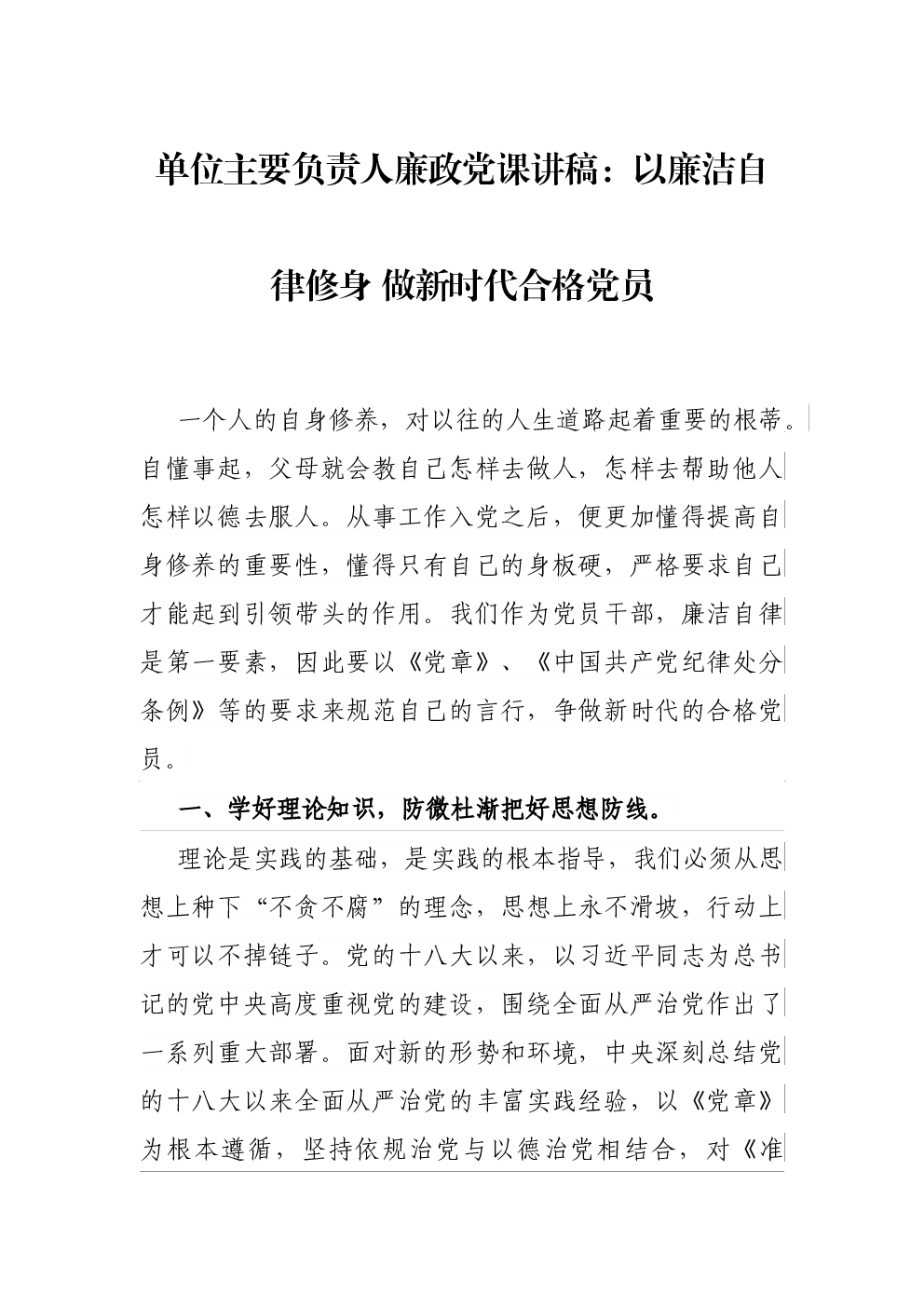 单位主要负责人廉政党课讲稿：以廉洁自律修身 做新时代合格党员

一个人的自身修养，对以往的人生道路起着重要的根蒂。自懂事起，父母就会教自己怎样去做人，怎样去帮助他人怎样以德去服人。从事工作入党之后，便更加懂得提高自身修养的重要性，懂得只有自己的身板硬，严格要求自己才能起到引领带头的作用。我们作为党员干部，廉洁自律是第一要素，因此要以《党章》、《中国共产党纪律处分条例》等的要求来规范自己的言行，争做新时代的合格党员。

一、学好理论知识，防微杜渐把好思想防线。

理论是实践的基础，是实践的根本指导，我们必须从思想上种下“不贪不腐”的理念，思想上永不滑坡，行动上才可以不掉链子。党的十八大以来，以习近平同志为总书记的党中央高度重视党的建设，围绕全面从严治党作出了一系列重大部署。面对新的形势和环境，中央深刻总结党的十八大以来全面从严治党的丰富实践经验，以《党章》为根本遵循，坚持依规治党与以德治党相结合，对《准